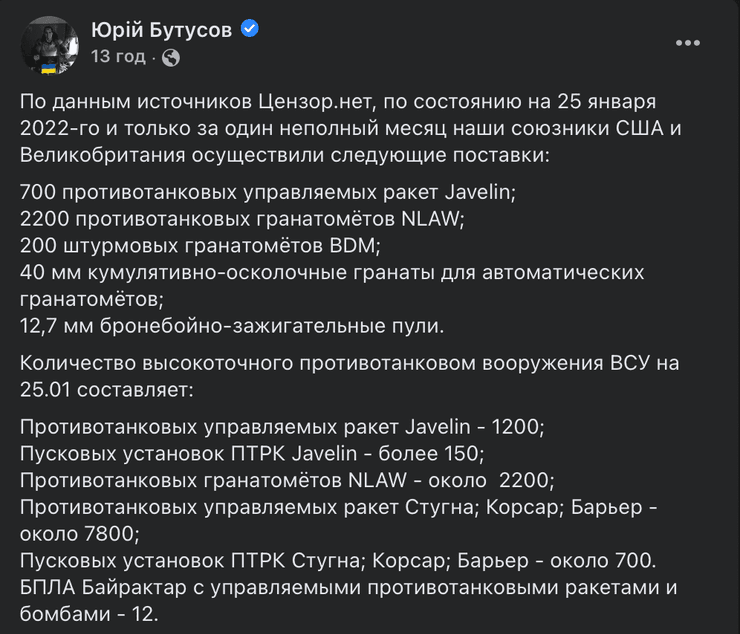 Юрій Бутусов
13 год ·

По данным источников Цензор.нет, по состоянию на 25 января 2022-го и только за один неполный месяц наши союзники США и Великобритания осуществили следующие поставки:

700 противотанковых управляемых ракет Javelin;
2200 противотанковых гранатомётов NLAW;
200 штурмовых гранатомётов BDM;
40 мм кумулятивно-осколочные гранаты для автоматических гранатомётов;
12,7 мм бронебойно-зажигательные пули.

Количество высокоточного противотанковом вооружения ВСУ на 25.01 составляет:

Противотанковых управляемых ракет Javelin - 1200;
Пусковых установок ПТРК Javelin - более 150;
Противотанковых гранатомётов NLAW - около 2200;
Противотанковых управляемых ракет Стугна; Корсар; Барьер - около 7800;
Пусковых установок ПТРК Стугна; Корсар; Барьер - около 700.
БПЛА Байрактар с управляемыми противотанковыми ракетами и бомбами - 12.